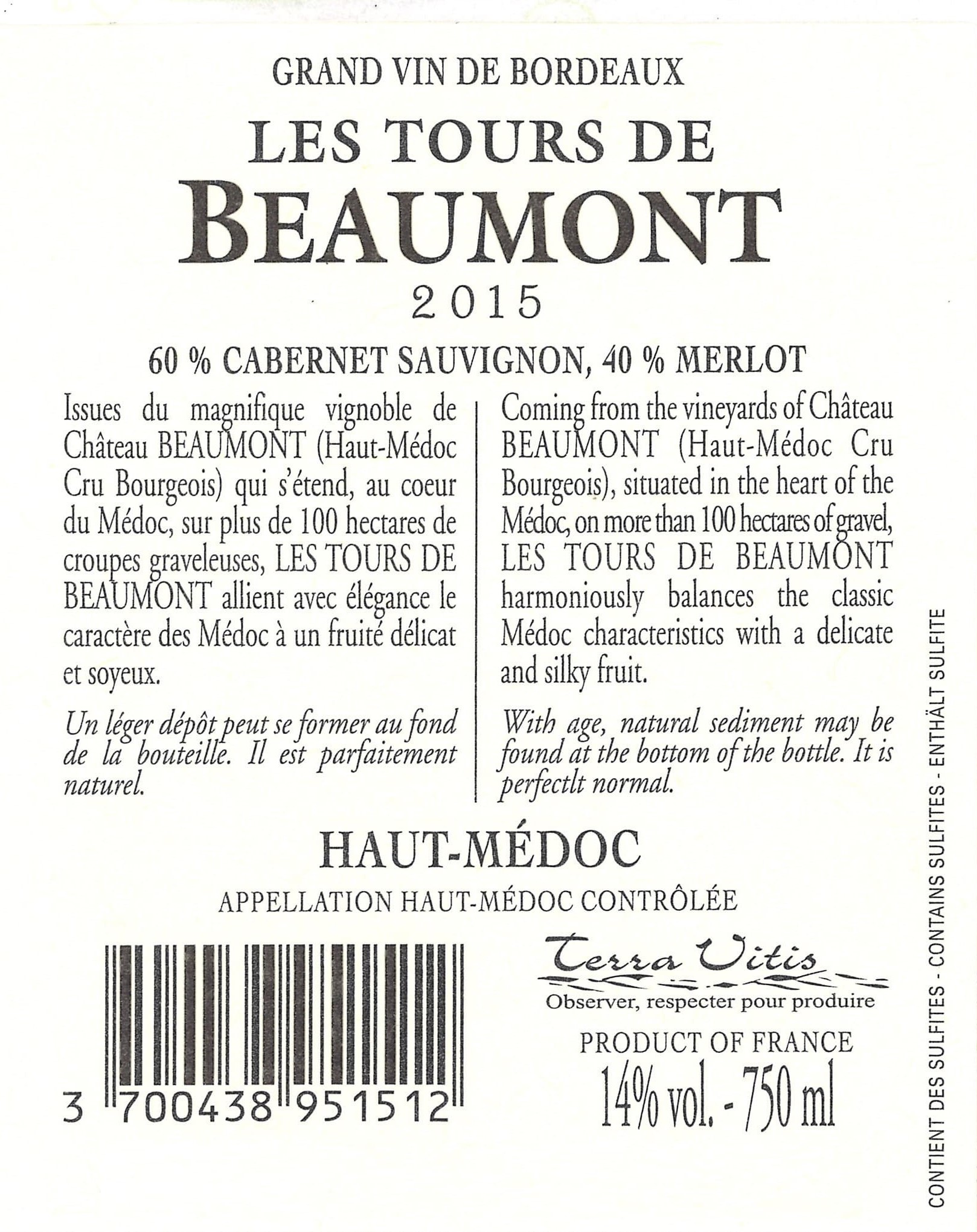 GRAND VIN DE BORDEAUX

LES TOURS DE
BEAUMONT

2015

60 % CABERNET SAUVIGNON, 40 % MERLOT

Issues du magnifique vignoble de Château BEAUMONT (Haut-Médoc Cru Bourgeois) qui s'étend, au coeur du Médoc, sur plus de 100 hectares de croupes graveleuses, LES TOURS DE BEAUMONT allient avec élégance le caractère des Médoc à un fruité délicat et soyeux.

Un léger dépôt peut se former au fond de la bouteille. Il est parfaitement naturel.

Coming from the vineyards of Château BEAUMONT (Haut-Médoc Cru Bourgeois), situated in the heart of the Médoc, on more than 100 hectares of gravel, LES TOURS DE BEAUMONT harmoniously balances the classic Médoc characteristics with a delicate and silky fruit.

With age, natural sediment may be found at the bottom of the bottle. It is perfectlt normal.

HAUT-MÉDOC

APPELLATION HAUT-MÉDOC CONTRÔLÉE

3 700438 951512

Terra Vitis
Observer, respecter pour produire

PRODUCT OF FRANCE
14% vol. - 750 ml

CONTIENT DES SULFITES - CONTAINS SULFITES - ENTHÄLT SULFITE